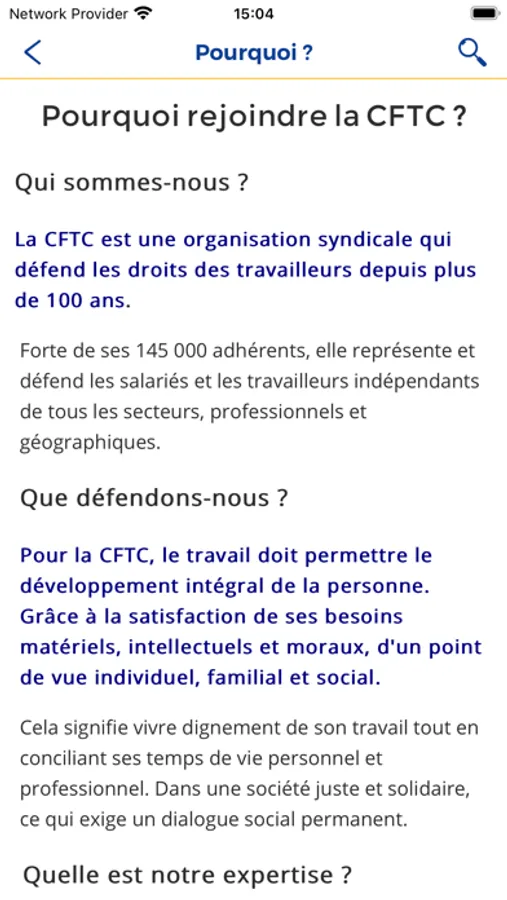 Network Provider 15:04

Pourquoi ?

Pourquoi rejoindre la CFTC ?

Qui sommes-nous ?

La CFTC est une organisation syndicale qui défend les droits des travailleurs depuis plus de 100 ans.

Forte de ses 145 000 adhérents, elle représente et défend les salariés et les travailleurs indépendants de tous les secteurs, professionnels et géographiques.

Que défendons-nous ?

Pour la CFTC, le travail doit permettre le développement intégral de la personne. Grâce à la satisfaction de ses besoins matériels, intellectuels et moraux, d'un point de vue individuel, familial et social.

Cela signifie vivre dignement de son travail tout en conciliant ses temps de vie personnel et professionnel. Dans une société juste et solidaire, ce qui exige un dialogue social permanent.

Quelle est notre expertise ?